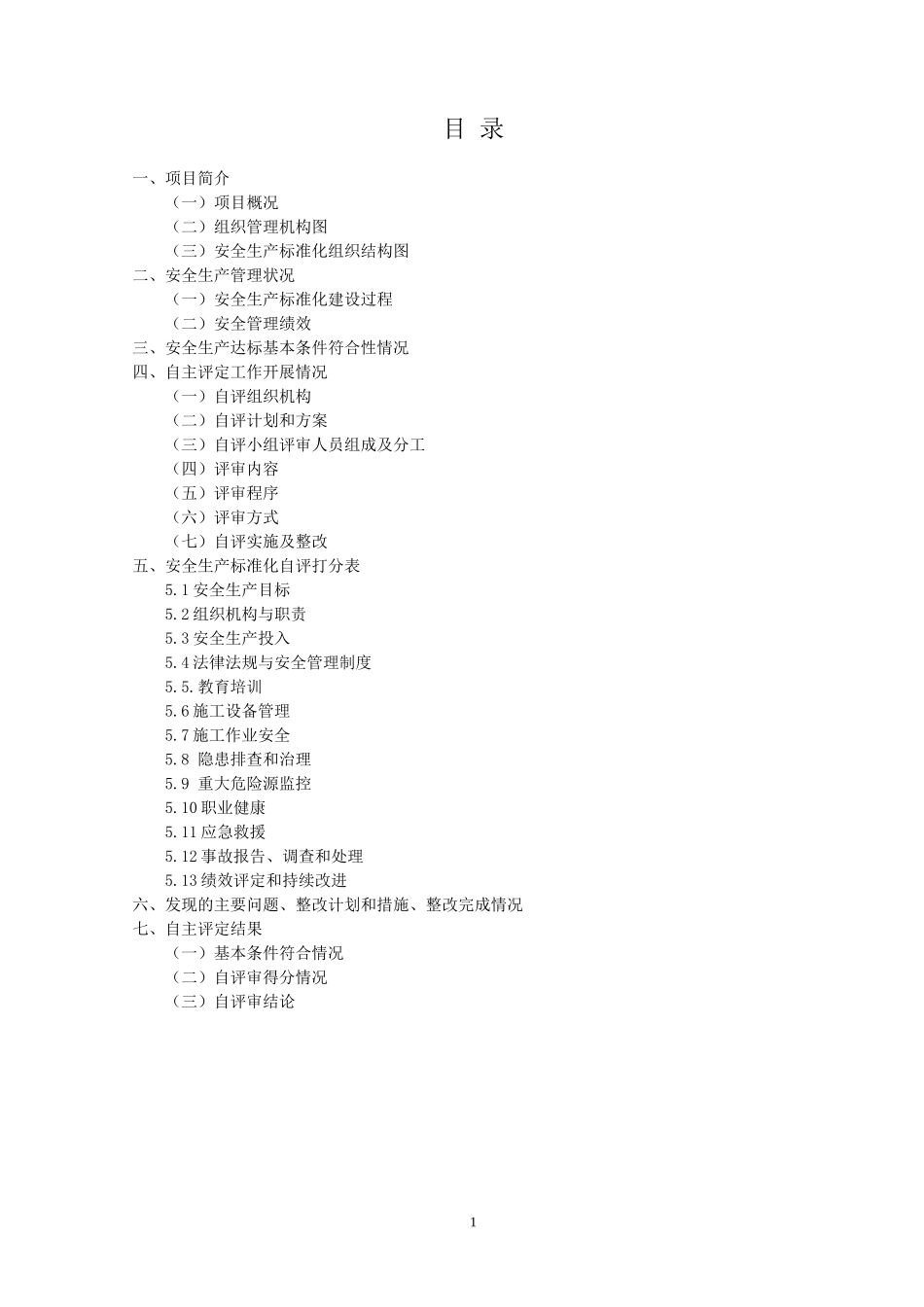 目 录

一、项目简介
（一）项目概况
（二）组织管理机构图
（三）安全生产标准化组织结构图
二、安全生产管理状况
（一）安全生产标准化建设过程
（二）安全管理绩效
三、安全生产达标基本条件符合性情况
四、自主评定工作开展情况
（一）自评组织机构
（二）自评计划和方案
（三）自评小组评审人员组成及分工
（四）评审内容
（五）评审程序
（六）评审方式
（七）自评实施及整改
五、安全生产标准化自评打分表
5.1 安全生产目标
5.2 组织机构与职责
5.3 安全生产投入
5.4 法律法规与安全管理制度
5.5. 教育培训
5.6 施工设备管理
5.7 施工作业安全
5.8 隐患排查和治理
5.9 重大危险源监控
5.10 职业健康
5.11 应急救援
5.12 事故报告、调查和处理
5.13 绩效评定和持续改进
六、发现的主要问题、整改计划和措施、整改完成情况
七、自主评定结果
（一）基本条件符合情况
（二）自评审得分情况
（三）自评审结论

1